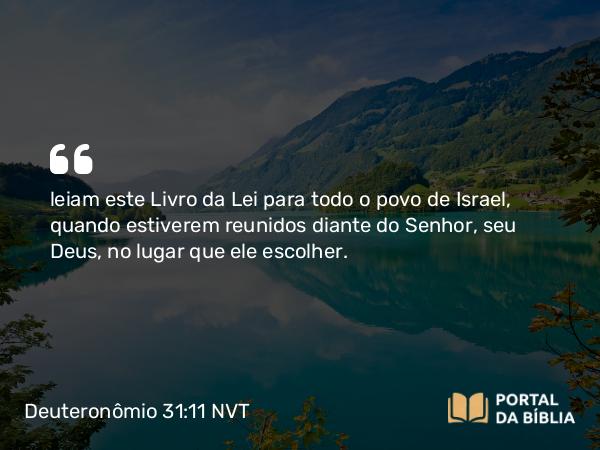 leiam este Livro da Lei para todo o povo de Israel, quando estiverem reunidos diante do Senhor, seu Deus, no lugar que ele escolher.

Deuteronômio 31:11 NVT

PORTAL DA BÍBLIA